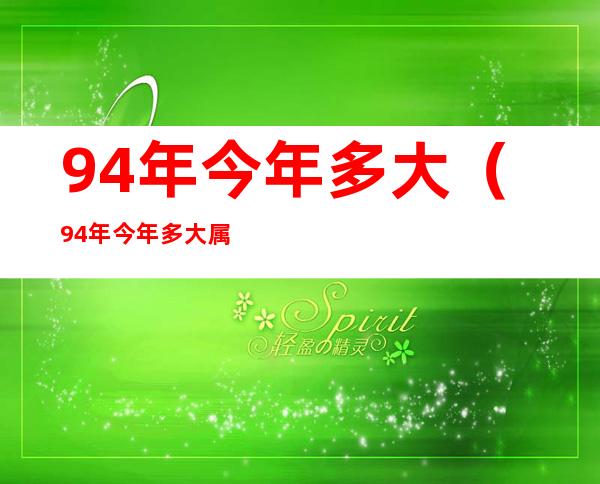 94年今年多大（

94年今年多大属

Spirit
轻盈の精灵